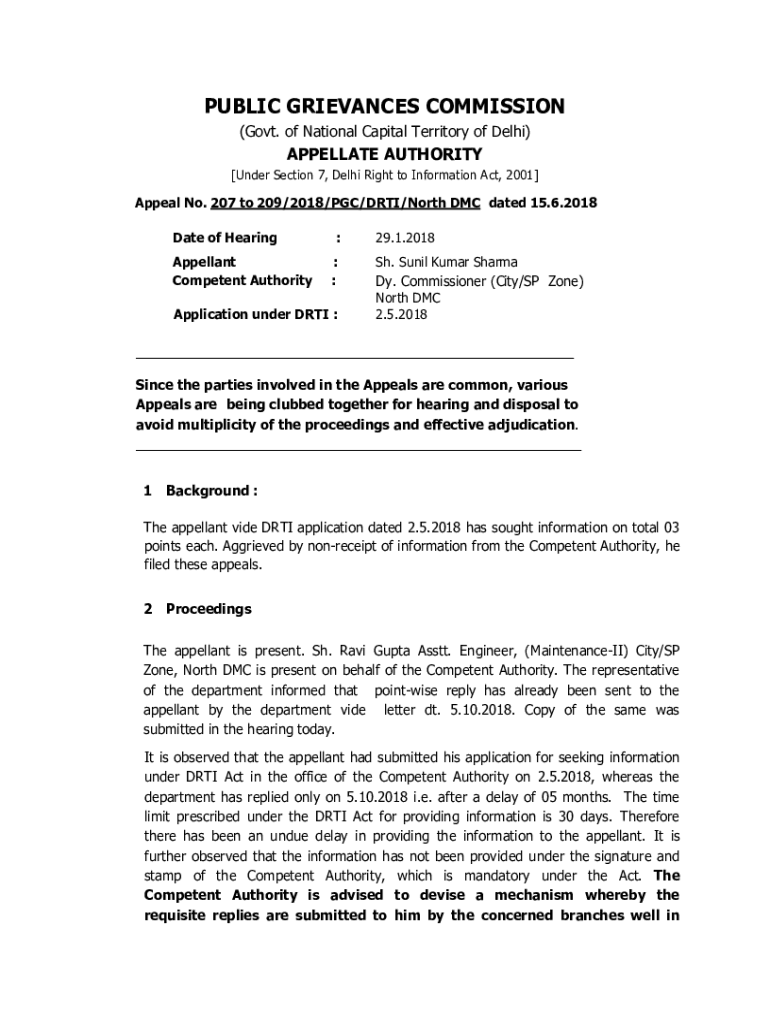 PUBLIC GRIEVANCES COMMISSION
(Govt. of National Capital Territory of Delhi)
APPELLATE AUTHORITY
[Under Section 7, Delhi Right to Information Act, 2001]

Appeal No. 207 to 209/2018/PGC/DRTI/North DMC dated 15.6.2018

Date of Hearing : 29.1.2018

Appellant : Sh. Sunil Kumar Sharma
Competent Authority : Dy. Commissioner (City/SP Zone) North DMC
Application under DRTI : 2.5.2018

Since the parties involved in the Appeals are common, various Appeals are being clubbed together for hearing and disposal to avoid multiplicity of the proceedings and effective adjudication.

1 Background :

The appellant vide DRTI application dated 2.5.2018 has sought information on total 03 points each. Aggrieved by non-receipt of information from the Competent Authority, he filed these appeals.

2 Proceedings

The appellant is present. Sh. Ravi Gupta Asstt. Engineer, (Maintenance-II) City/SP Zone, North DMC is present on behalf of the Competent Authority. The representative of the department informed that point-wise reply has already been sent to the appellant by the department vide letter dt. 5.10.2018. Copy of the same was submitted in the hearing today.

It is observed that the appellant had submitted his application for seeking information under DRTI Act in the office of the Competent Authority on 2.5.2018, whereas the department has replied only on 5.10.2018 i.e. after a delay of 05 months. The time limit prescribed under the DRTI Act for providing information is 30 days. Therefore there has been an undue delay in providing the information to the appellant. It is further observed that the information has not been provided under the signature and stamp of the Competent Authority, which is mandatory under the Act. The Competent Authority is advised to devise a mechanism whereby the requisite replies are submitted to him by the concerned branches well in